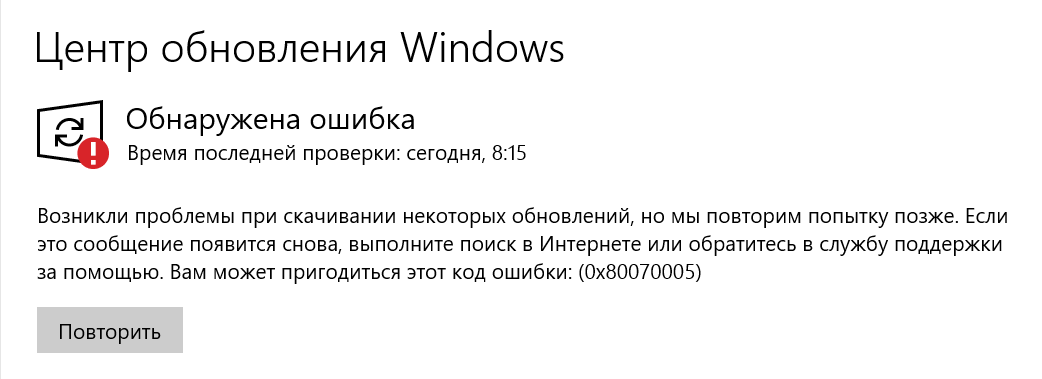 Центр обновления Windows

Обнаружена ошибка
Время последней проверки: сегодня, 8:15

Возникли проблемы при скачивании некоторых обновлений, но мы повторим попытку позже. Если это сообщение появится снова, выполните поиск в Интернете или обратитесь в службу поддержки за помощью. Вам может пригодиться этот код ошибки: (0x80070005)

Повторить